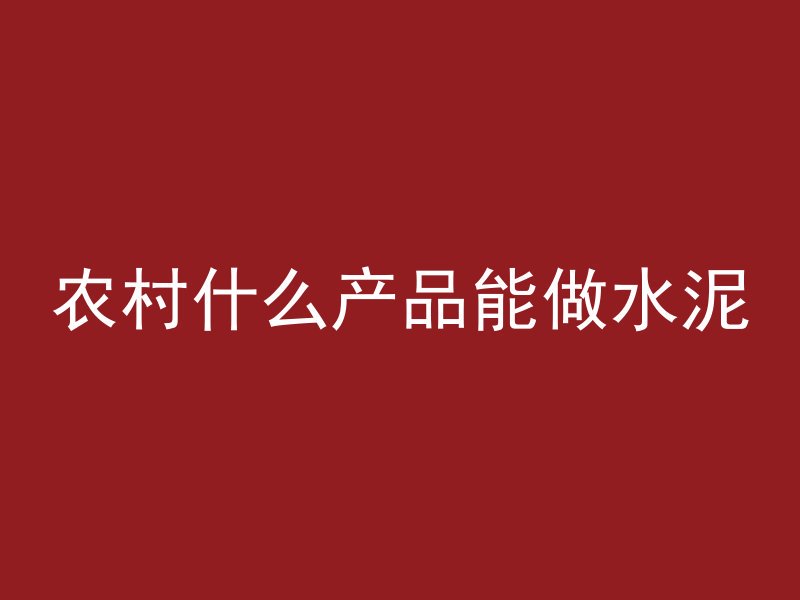 农村什么产品能做水泥